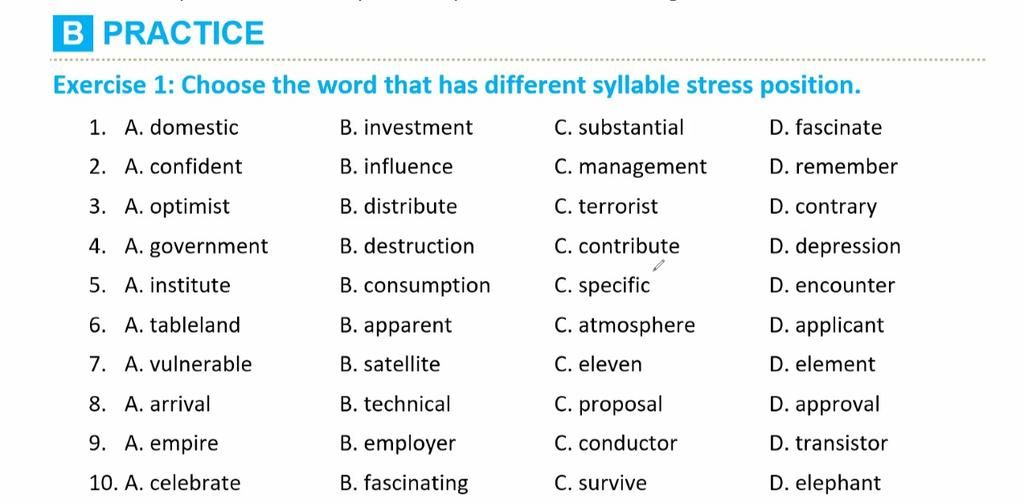 B PRACTICE

Exercise 1: Choose the word that has different syllable stress position.

1. A. domestic B. investment C. substantial D. fascinate
2. A. confident B. influence C. management D. remember
3. A. optimist B. distribute C. terrorist D. contrary
4. A. government B. destruction C. contribute D. depression
5. A. institute B. consumption C. specific D. encounter
6. A. tableland B. apparent C. atmosphere D. applicant
7. A. vulnerable B. satellite C. eleven D. element
8. A. arrival B. technical C. proposal D. approval
9. A. empire B. employer C. conductor D. transistor
10. A. celebrate B. fascinating C. survive D. elephant